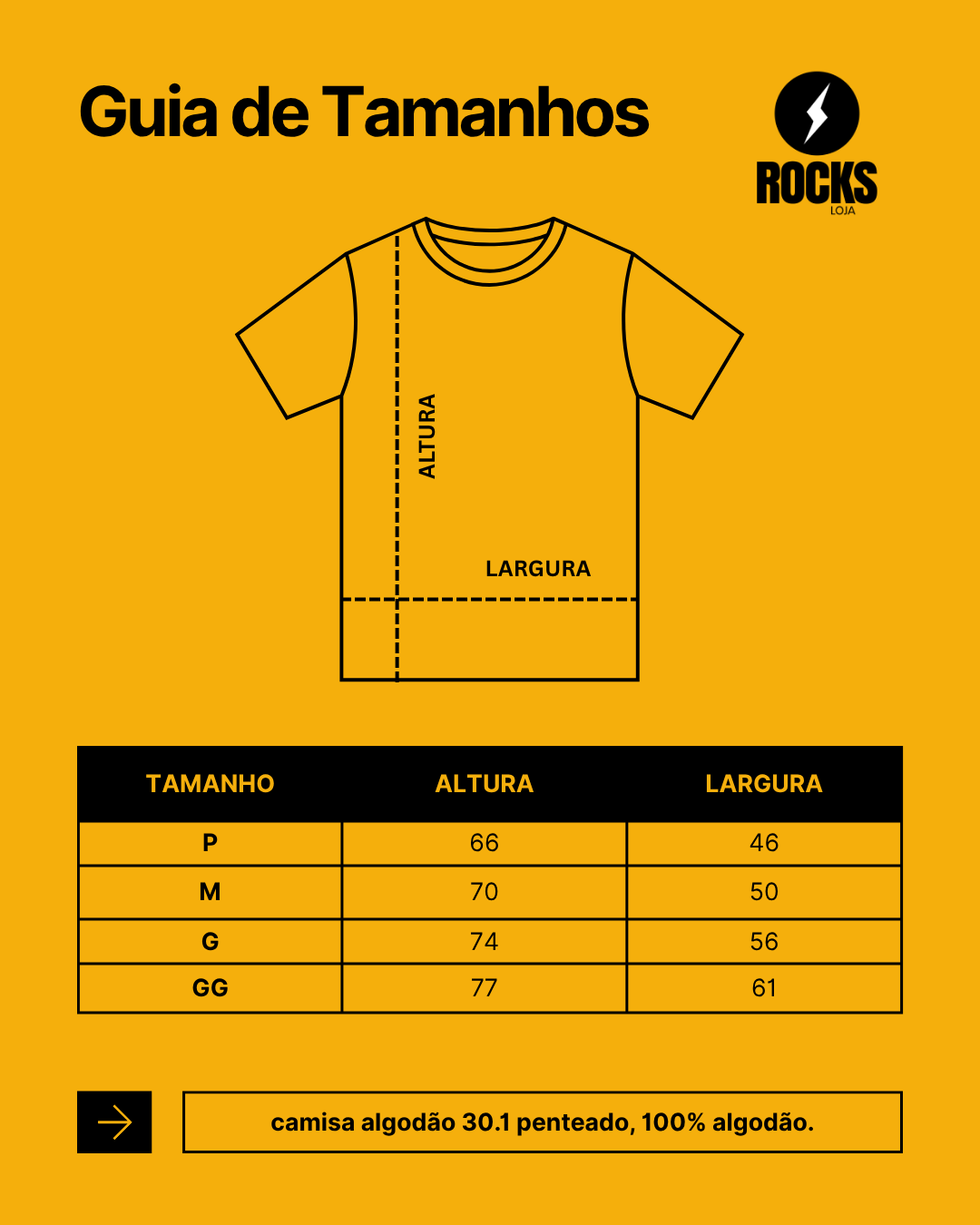 Guia de Tamanhos

ROCKS
LOJA

ALTURA

LARGURA

| TAMANHO | ALTURA | LARGURA |
|---|---|---|
| P | 66 | 46 |
| M | 70 | 50 |
| G | 74 | 56 |
| GG | 77 | 61 |

camisa algodão 30.1 penteado, 100% algodão.